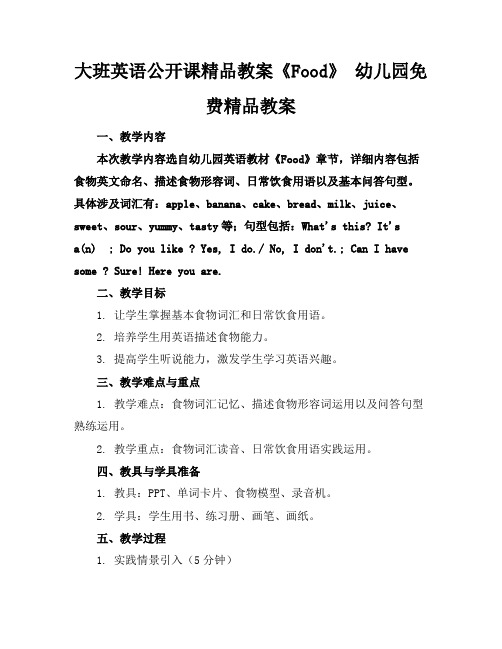 大班英语公开课精品教案《Food》 幼儿园免费精品教案

一、教学内容

本次教学内容选自幼儿园英语教材《Food》章节，详细内容包括食物英文命名、描述食物形容词、日常饮食用语以及基本问答句型。具体涉及词汇有：apple、banana、cake、bread、milk、juice、sweet、sour、yummy、tasty等；句型包括：What's this? It's a(n) ; Do you like ? Yes, I do./ No, I don't.; Can I have some ? Sure! Here you are.

二、教学目标

1. 让学生掌握基本食物词汇和日常饮食用语。

2. 培养学生用英语描述食物能力。

3. 提高学生听说能力，激发学生学习英语兴趣。

三、教学难点与重点

1. 教学难点：食物词汇记忆、描述食物形容词运用以及问答句型熟练运用。

2. 教学重点：食物词汇读音、日常饮食用语实践运用。

四、教具与学具准备

1. 教具：PPT、单词卡片、食物模型、录音机。

2. 学具：学生用书、练习册、画笔、画纸。

五、教学过程

1. 实践情景引入（5分钟）